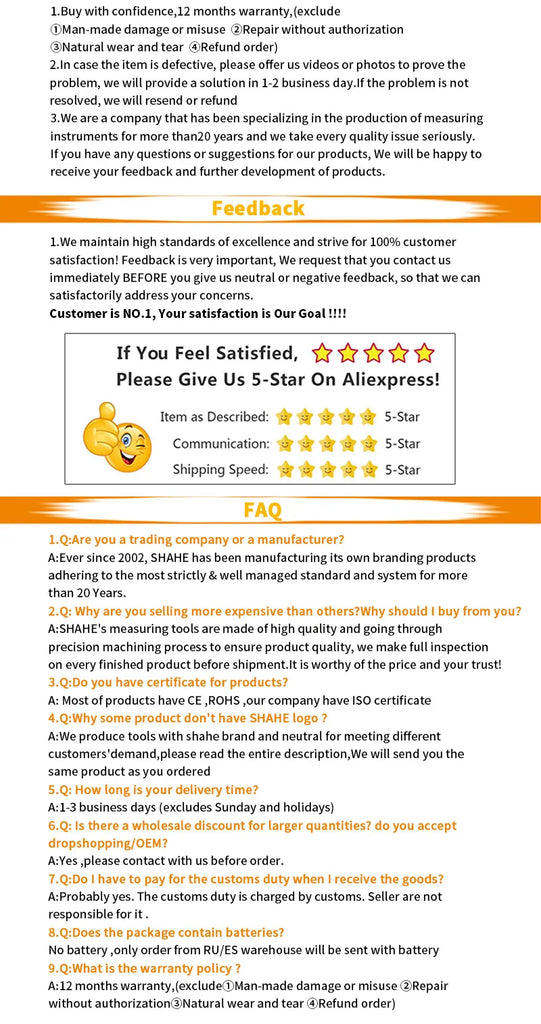 1.Buy with confidence,12 months warranty,(exclude ①Man-made damage or misuse ②Repair without authorization ③Natural wear and tear ④Refund order)
2.In case the item is defective, please offer us videos or photos to prove the problem, we will provide a solution in 1-2 business day.If the problem is not resolved, we will resend or refund
3.We are a company that has been specializing in the production of measuring instruments for more than20 years and we take every quality issue seriously. If you have any questions or suggestions for our products, We will be happy to receive your feedback and further development of products.

Feedback

1.We maintain high standards of excellence and strive for 100% customer satisfaction! Feedback is very important, We request that you contact us immediately BEFORE you give us neutral or negative feedback, so that we can satisfactorily address your concerns.
Customer is NO.1, Your satisfaction is Our Goal !!!!

If You Feel Satisfied,
Please Give Us 5-Star On Aliexpress!
Item as Described: 5-Star
Communication: 5-Star
Shipping Speed: 5-Star

FAQ

1.Q:Are you a trading company or a manufacturer?
A:Ever since 2002, SHAHE has been manufacturing its own branding products adhering to the most strictly & well managed standard and system for more than 20 Years.
2.Q: Why are you selling more expensive than others?Why should I buy from you?
A:SHAHE's measuring tools are made of high quality and going through precision machining process to ensure product quality, we make full inspection on every finished product before shipment.It is worthy of the price and your trust!
3.Q:Do you have certificate for products?
A: Most of products have CE ,ROHS ,our company have ISO certificate
4.Q:Why some product don't have SHAHE logo ?
A:We produce tools with shahe brand and neutral for meeting different customers'demand,please read the entire description,We will send you the same product as you ordered
5.Q: How long is your delivery time?
A:1-3 business days (excludes Sunday and holidays)
6.Q: Is there a wholesale discount for larger quantities? do you accept dropshopping/OEM?
A:Yes ,please contact with us before order.
7.Q:Do I have to pay for the customs duty when I receive the goods?
A:Probably yes. The customs duty is charged by customs. Seller are not responsible for it .
8.Q:Does the package contain batteries?
No battery ,only order from RU/ES warehouse will be sent with battery
9.Q:What is the warranty policy ?
A:12 months warranty,(exclude①Man-made damage or misuse ②Repair without authorization③Natural wear and tear ④Refund order)